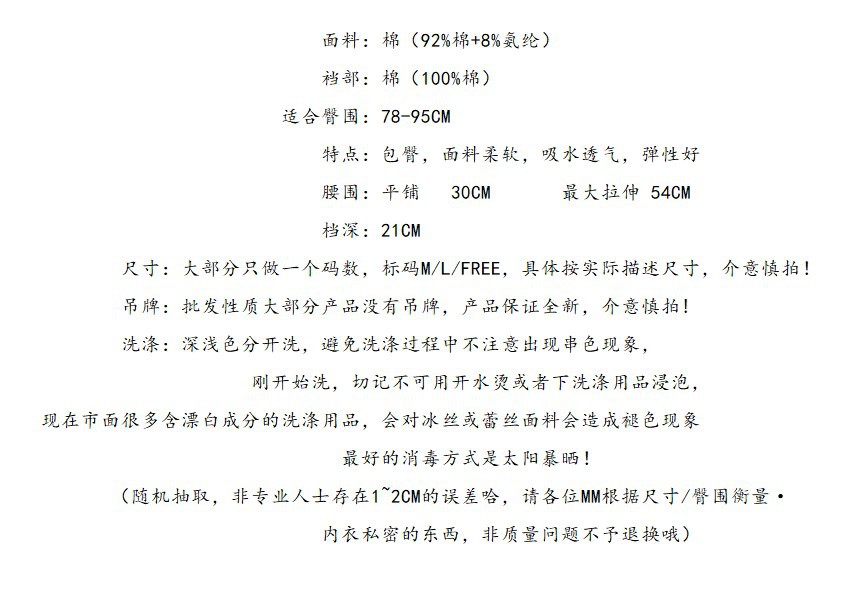 面料：棉（92%棉+8%氨纶）

裆部：棉（100%棉）

适合臀围：78-95CM

特点：包臀，面料柔软，吸水透气，弹性好

腰围：平铺　30CM　　最大拉伸 54CM

档深：21CM

尺寸：大部分只做一个码数，标码M/L/FREE，具体按实际描述尺寸，介意慎拍！

吊牌：批发性质大部分产品没有吊牌，产品保证全新，介意慎拍！

洗涤：深浅色分开洗，避免洗涤过程中不注意出现串色现象，

刚开始洗，切记不可用开水烫或者下洗涤用品浸泡，

现在市面很多含漂白成分的洗涤用品，会对冰丝或蕾丝面料会造成褪色现象

最好的消毒方式是太阳暴晒！

（随机抽取，非专业人士存在1~2CM的误差哈，请各位MM根据尺寸/臀围衡量·

内衣私密的东西，非质量问题不予退换哦）